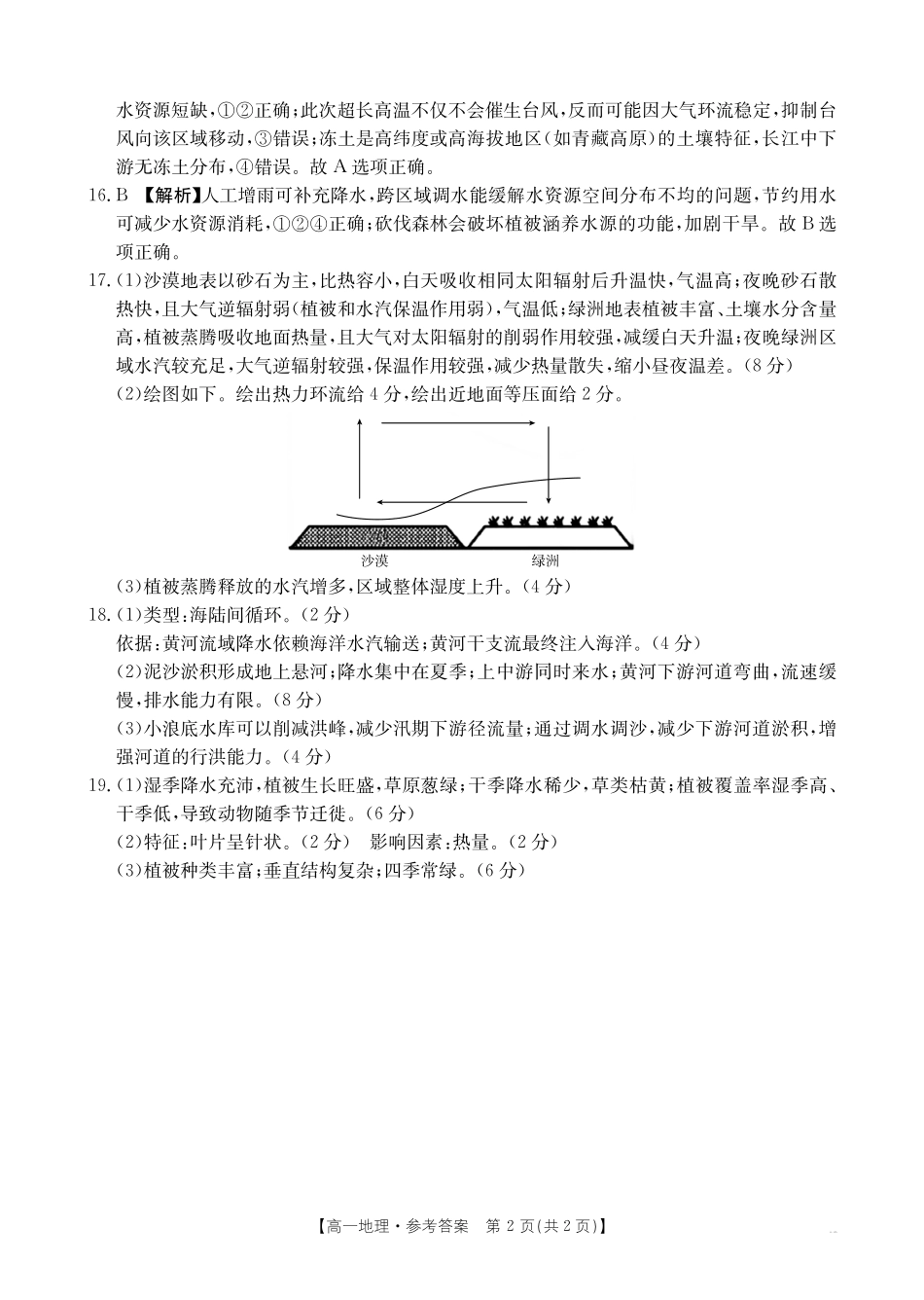 水资源短缺，①②正确；此次超长高温不仅不会催生台风，反而可能因大气环流稳定，抑制台风向该区域移动，③错误；冻土是高纬度或高海拔地区（如青藏高原）的土壤特征，长江中下游无冻土分布，④错误。故 A 选项正确。

16. B 【解析】人工增雨可补充降水，跨区域调水能缓解水资源空间分布不均的问题，节约用水可减少水资源消耗，①②④正确；砍伐森林会破坏植被涵养水源的功能，加剧干旱。故 B 选项正确。

17. (1)沙漠地表以砂石为主，比热容小，白天吸收相同太阳辐射后升温快，气温高；夜晚砂石散热快，且大气逆辐射弱（植被和水汽保温作用弱），气温低；绿洲地表植被丰富、土壤水分含量高，植被蒸腾吸收地面热量，且大气对太阳辐射的削弱作用较强，减缓白天升温；夜晚绿洲区域水汽较充足，大气逆辐射较强，保温作用较强，减少热量散失，缩小昼夜温差。（8 分）

(2)绘图如下。绘出热力环流给 4 分，绘出近地面等压面给 2 分。

沙漠　绿洲

(3)植被蒸腾释放的水汽增多，区域整体湿度上升。（4 分）

18. (1)类型：海陆间循环。（2 分）
依据：黄河流域降水依赖海洋水汽输送；黄河干支流最终注入海洋。（4 分）
(2)泥沙淤积形成地上悬河；降水集中在夏季；上中游同时来水；黄河下游河道弯曲，流速缓慢，排水能力有限。（8 分）
(3)小浪底水库可以削减洪峰，减少汛期下游径流量；通过调水调沙，减少下游河道淤积，增强河道的行洪能力。（4 分）

19. (1)湿季降水充沛，植被生长旺盛，草原葱绿；干季降水稀少，草类枯黄；植被覆盖率湿季高、干季低，导致动物随季节迁徙。（6 分）
(2)特征：叶片呈针状。（2 分）　影响因素：热量。（2 分）
(3)植被种类丰富；垂直结构复杂；四季常绿。（6 分）

【高一地理·参考答案　第 2 页(共 2 页)】